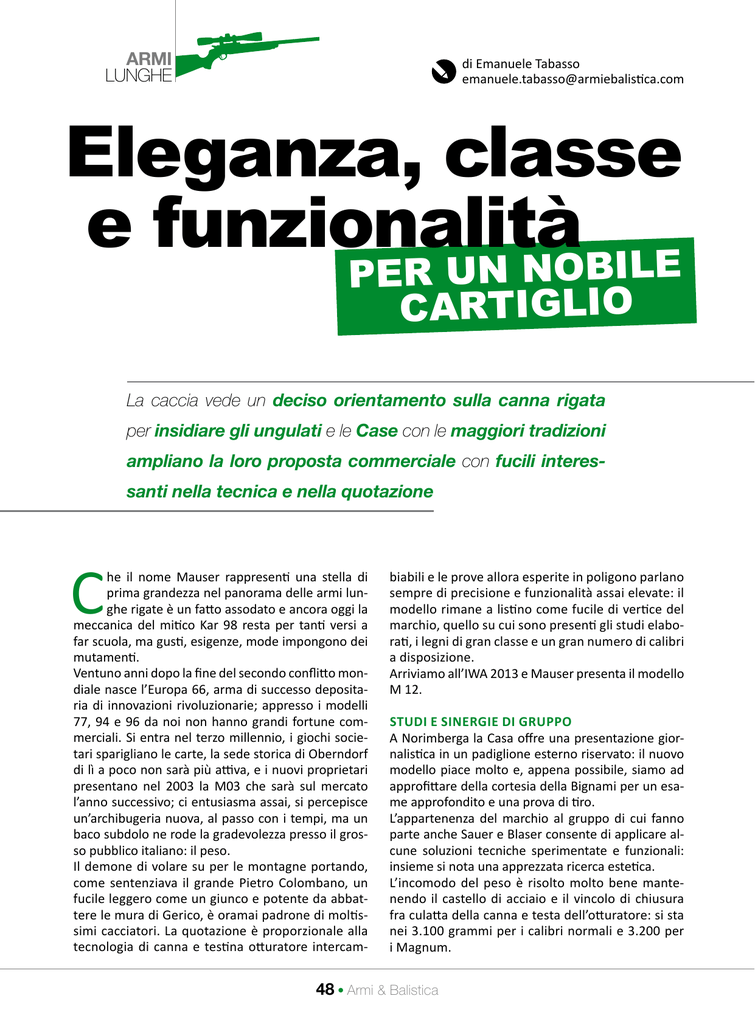 ARMI LUNGHE

di Emanuele Tabasso
emanuele.tabasso@armiebalistica.com

Eleganza, classe e funzionalità

PER UN NOBILE CARTIGLIO

La caccia vede un deciso orientamento sulla canna rigata per insidiare gli ungulati e le Case con le maggiori tradizioni ampliano la loro proposta commerciale con fucili interessanti nella tecnica e nella quotazione

Che il nome Mauser rappresenti una stella di prima grandezza nel panorama delle armi lunghe rigate è un fatto assodato e ancora oggi la meccanica del mitico Kar 98 resta per tanti versi a far scuola, ma gusti, esigenze, mode impongono dei mutamenti.
Ventuno anni dopo la fine del secondo conflitto mondiale nasce l'Europa 66, arma di successo depositaria di innovazioni rivoluzionarie; appresso i modelli 77, 94 e 96 da noi non hanno grandi fortune commerciali. Si entra nel terzo millennio, i giochi societari sparigliano le carte, la sede storica di Oberndorf di lì a poco non sarà più attiva, e i nuovi proprietari presentano nel 2003 la M03 che sarà sul mercato l'anno successivo; ci entusiasma assai, si percepisce un'archibugeria nuova, al passo con i tempi, ma un baco subdolo ne rode la gradevolezza presso il grosso pubblico italiano: il peso.
Il demone di volare su per le montagne portando, come sentenziava il grande Pietro Colombano, un fucile leggero come un giunco e potente da abbattere le mura di Gerico, è oramai padrone di moltissimi cacciatori. La quotazione è proporzionale alla tecnologia di canna e testina otturatore intercambiabili e le prove allora esperite in poligono parlano sempre di precisione e funzionalità assai elevate: il modello rimane a listino come fucile di vertice del marchio, quello su cui sono presenti gli studi elaborati, i legni di gran classe e un gran numero di calibri a disposizione.
Arriviamo all'IWA 2013 e Mauser presenta il modello M 12.

STUDI E SINERGIE DI GRUPPO
A Norimberga la Casa offre una presentazione giornalistica in un padiglione esterno riservato: il nuovo modello piace molto e, appena possibile, siamo ad approfittare della cortesia della Bignami per un esame approfondito e una prova di tiro.
L'appartenenza del marchio al gruppo di cui fanno parte anche Sauer e Blaser consente di applicare alcune soluzioni tecniche sperimentate e funzionali: insieme si nota una apprezzata ricerca estetica.
L'incomodo del peso è risolto molto bene mantenendo il castello di acciaio e il vincolo di chiusura fra culatta della canna e testa dell'otturatore: si sta nei 3.100 grammi per i calibri normali e 3.200 per i Magnum.

48 • Armi & Balistica